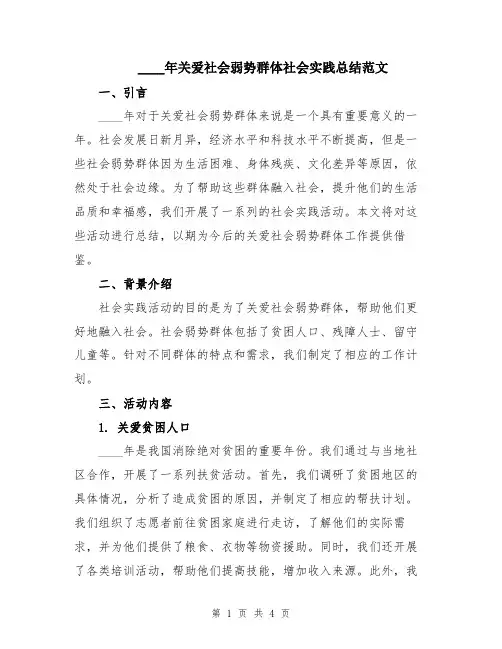 ____年关爱社会弱势群体社会实践总结范文

一、引言

____年对于关爱社会弱势群体来说是一个具有重要意义的一年。社会发展日新月异，经济水平和科技水平不断提高，但是一些社会弱势群体因为生活困难、身体残疾、文化差异等原因，依然处于社会边缘。为了帮助这些群体融入社会，提升他们的生活品质和幸福感，我们开展了一系列的社会实践活动。本文将对这些活动进行总结，以期为今后的关爱社会弱势群体工作提供借鉴。

二、背景介绍

社会实践活动的目的是为了关爱社会弱势群体，帮助他们更好地融入社会。社会弱势群体包括了贫困人口、残障人士、留守儿童等。针对不同群体的特点和需求，我们制定了相应的工作计划。

三、活动内容

1. 关爱贫困人口

____年是我国消除绝对贫困的重要年份。我们通过与当地社区合作，开展了一系列扶贫活动。首先，我们调研了贫困地区的具体情况，分析了造成贫困的原因，并制定了相应的帮扶计划。我们组织了志愿者前往贫困家庭进行走访，了解他们的实际需求，并为他们提供了粮食、衣物等物资援助。同时，我们还开展了各类培训活动，帮助他们提高技能，增加收入来源。此外，我

第 1 页 共 4 页